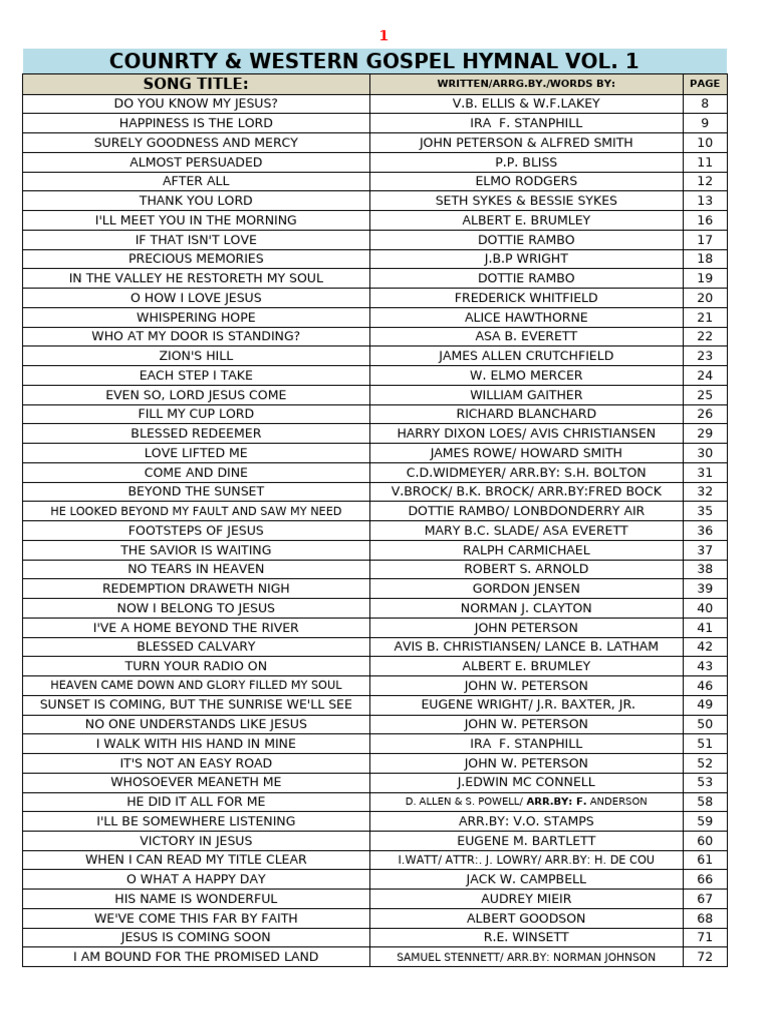 1

COUNRTY & WESTERN GOSPEL HYMNAL VOL. 1

| SONG TITLE: | WRITTEN/ARRG.BY./WORDS BY: | PAGE |
|---|---|---|
| DO YOU KNOW MY JESUS? | V.B. ELLIS & W.F.LAKEY | 8 |
| HAPPINESS IS THE LORD | IRA F. STANPHILL | 9 |
| SURELY GOODNESS AND MERCY | JOHN PETERSON & ALFRED SMITH | 10 |
| ALMOST PERSUADED | P.P. BLISS | 11 |
| AFTER ALL | ELMO RODGERS | 12 |
| THANK YOU LORD | SETH SYKES & BESSIE SYKES | 13 |
| I'LL MEET YOU IN THE MORNING | ALBERT E. BRUMLEY | 16 |
| IF THAT ISN'T LOVE | DOTTIE RAMBO | 17 |
| PRECIOUS MEMORIES | J.B.P WRIGHT | 18 |
| IN THE VALLEY HE RESTORETH MY SOUL | DOTTIE RAMBO | 19 |
| O HOW I LOVE JESUS | FREDERICK WHITFIELD | 20 |
| WHISPERING HOPE | ALICE HAWTHORNE | 21 |
| WHO AT MY DOOR IS STANDING? | ASA B. EVERETT | 22 |
| ZION'S HILL | JAMES ALLEN CRUTCHFIELD | 23 |
| EACH STEP I TAKE | W. ELMO MERCER | 24 |
| EVEN SO, LORD JESUS COME | WILLIAM GAITHER | 25 |
| FILL MY CUP LORD | RICHARD BLANCHARD | 26 |
| BLESSED REDEEMER | HARRY DIXON LOES/ AVIS CHRISTIANSEN | 29 |
| LOVE LIFTED ME | JAMES ROWE/ HOWARD SMITH | 30 |
| COME AND DINE | C.D.WIDMEYER/ ARR.BY: S.H. BOLTON | 31 |
| BEYOND THE SUNSET | V.BROCK/ B.K. BROCK/ ARR.BY:FRED BOCK | 32 |
| HE LOOKED BEYOND MY FAULT AND SAW MY NEED | DOTTIE RAMBO/ LONBDONDERRY AIR | 35 |
| FOOTSTEPS OF JESUS | MARY B.C. SLADE/ ASA EVERETT | 36 |
| THE SAVIOR IS WAITING | RALPH CARMICHAEL | 37 |
| NO TEARS IN HEAVEN | ROBERT S. ARNOLD | 38 |
| REDEMPTION DRAWETH NIGH | GORDON JENSEN | 39 |
| NOW I BELONG TO JESUS | NORMAN J. CLAYTON | 40 |
| I'VE A HOME BEYOND THE RIVER | JOHN PETERSON | 41 |
| BLESSED CALVARY | AVIS B. CHRISTIANSEN/ LANCE B. LATHAM | 42 |
| TURN YOUR RADIO ON | ALBERT E. BRUMLEY | 43 |
| HEAVEN CAME DOWN AND GLORY FILLED MY SOUL | JOHN W. PETERSON | 46 |
| SUNSET IS COMING, BUT THE SUNRISE WE'LL SEE | EUGENE WRIGHT/ J.R. BAXTER, JR. | 49 |
| NO ONE UNDERSTANDS LIKE JESUS | JOHN W. PETERSON | 50 |
| I WALK WITH HIS HAND IN MINE | IRA F. STANPHILL | 51 |
| IT'S NOT AN EASY ROAD | JOHN W. PETERSON | 52 |
| WHOSOEVER MEANETH ME | J.EDWIN MC CONNELL | 53 |
| HE DID IT ALL FOR ME | D. ALLEN & S. POWELL/ ARR.BY: F. ANDERSON | 58 |
| I'LL BE SOMEWHERE LISTENING | ARR.BY: V.O. STAMPS | 59 |
| VICTORY IN JESUS | EUGENE M. BARTLETT | 60 |
| WHEN I CAN READ MY TITLE CLEAR | I.WATT/ ATTR:. J. LOWRY/ ARR.BY: H. DE COU | 61 |
| O WHAT A HAPPY DAY | JACK W. CAMPBELL | 66 |
| HIS NAME IS WONDERFUL | AUDREY MIEIR | 67 |
| WE'VE COME THIS FAR BY FAITH | ALBERT GOODSON | 68 |
| JESUS IS COMING SOON | R.E. WINSETT | 71 |
| I AM BOUND FOR THE PROMISED LAND | SAMUEL STENNETT/ ARR.BY: NORMAN JOHNSON | 72 |